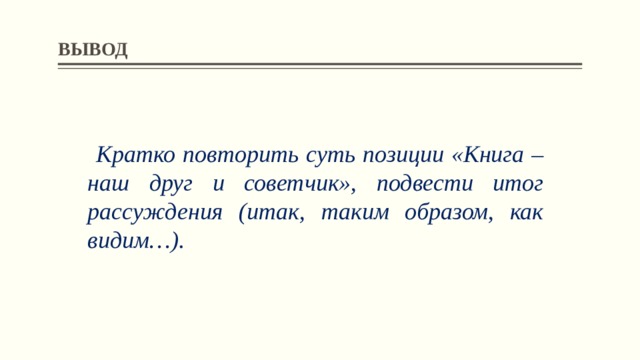 ВЫВОД

Кратко повторить суть позиции «Книга – наш друг и советчик», подвести итог рассуждения (итак, таким образом, как видим…).